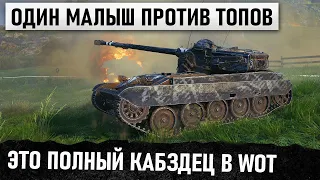 ОДИН МАЛЫШ ПРОТИВ ТОПОВ

ЭТО ПОЛНЫЙ КАБЗДЕЦ В WOT